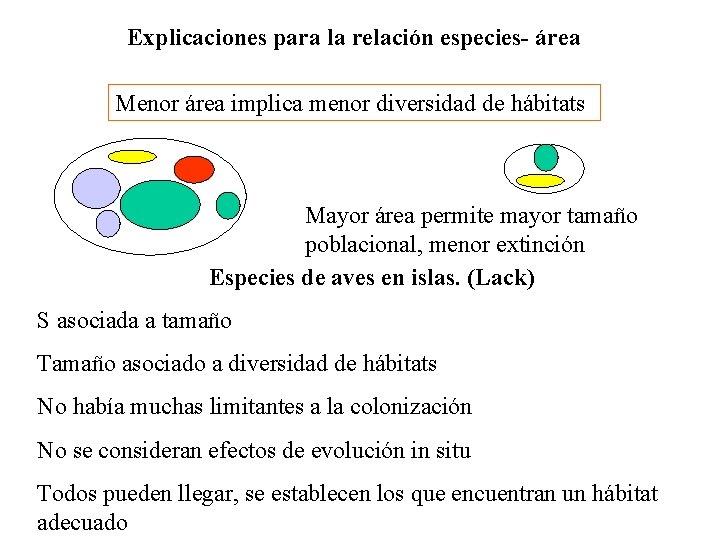 Explicaciones para la relación especies- área

Menor área implica menor diversidad de hábitats

Mayor área permite mayor tamaño poblacional, menor extinción

Especies de aves en islas. (Lack)

S asociada a tamaño

Tamaño asociado a diversidad de hábitats

No había muchas limitantes a la colonización

No se consideran efectos de evolución in situ

Todos pueden llegar, se establecen los que encuentran un hábitat adecuado